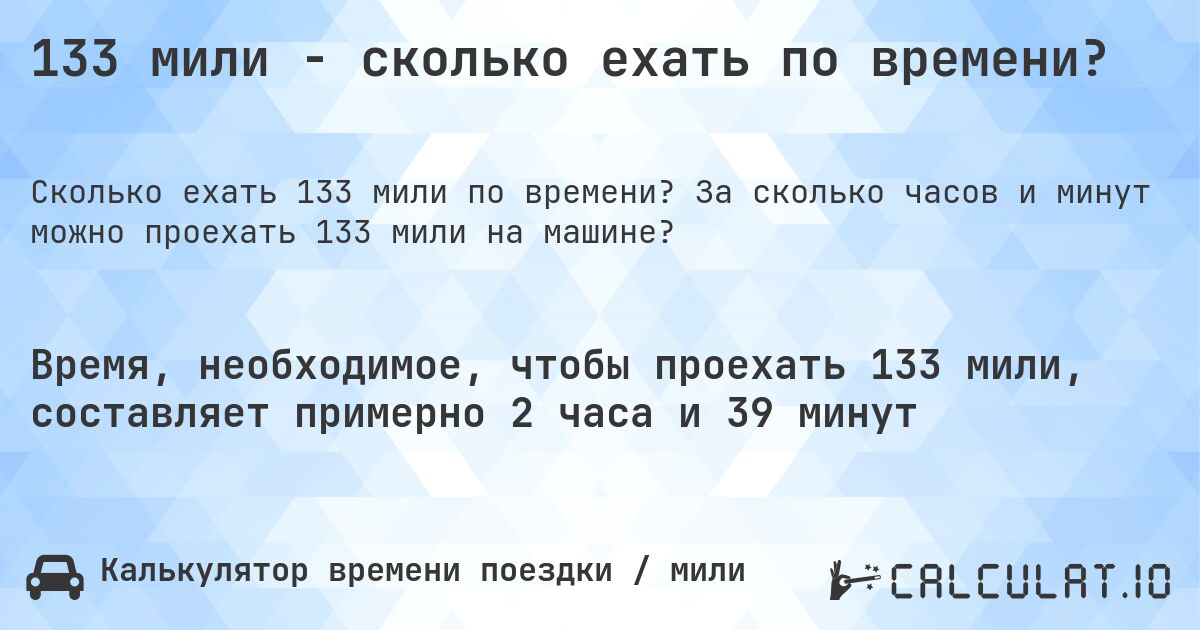 133 мили - сколько ехать по времени?

Сколько ехать 133 мили по времени? За сколько часов и минут можно проехать 133 мили на машине?

Время, необходимое, чтобы проехать 133 мили, составляет примерно 2 часа и 39 минут

Калькулятор времени поездки / мили

CALCULAT.IO